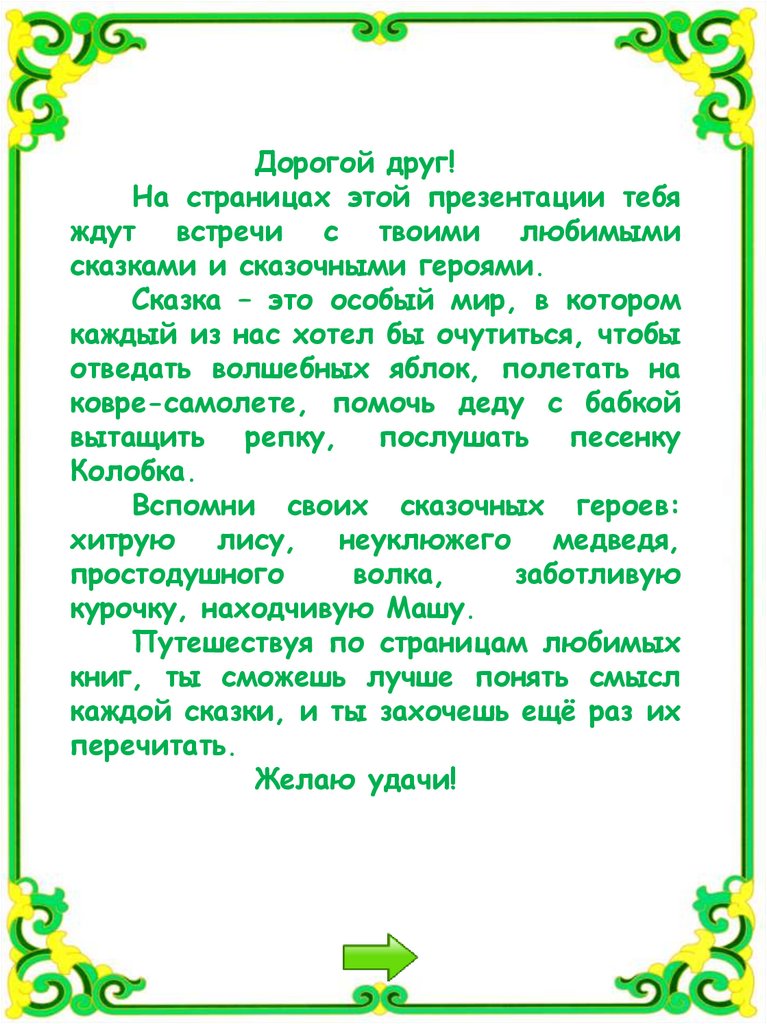 Дорогой друг!

На страницах этой презентации тебя ждут встречи с твоими любимыми сказками и сказочными героями.

Сказка – это особый мир, в котором каждый из нас хотел бы очутиться, чтобы отведать волшебных яблок, полетать на ковре-самолете, помочь деду с бабкой вытащить репку, послушать песенку Колобка.

Вспомни своих сказочных героев: хитрую лису, неуклюжего медведя, простодушного волка, заботливую курочку, находчивую Машу.

Путешествуя по страницам любимых книг, ты сможешь лучше понять смысл каждой сказки, и ты захочешь ещё раз их перечитать.

Желаю удачи!